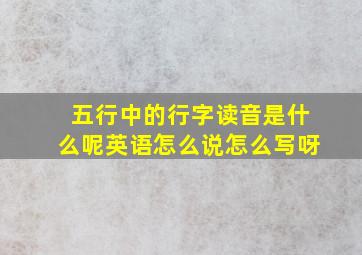 五行中的行字读音是什么呢英语怎么说怎么写呀